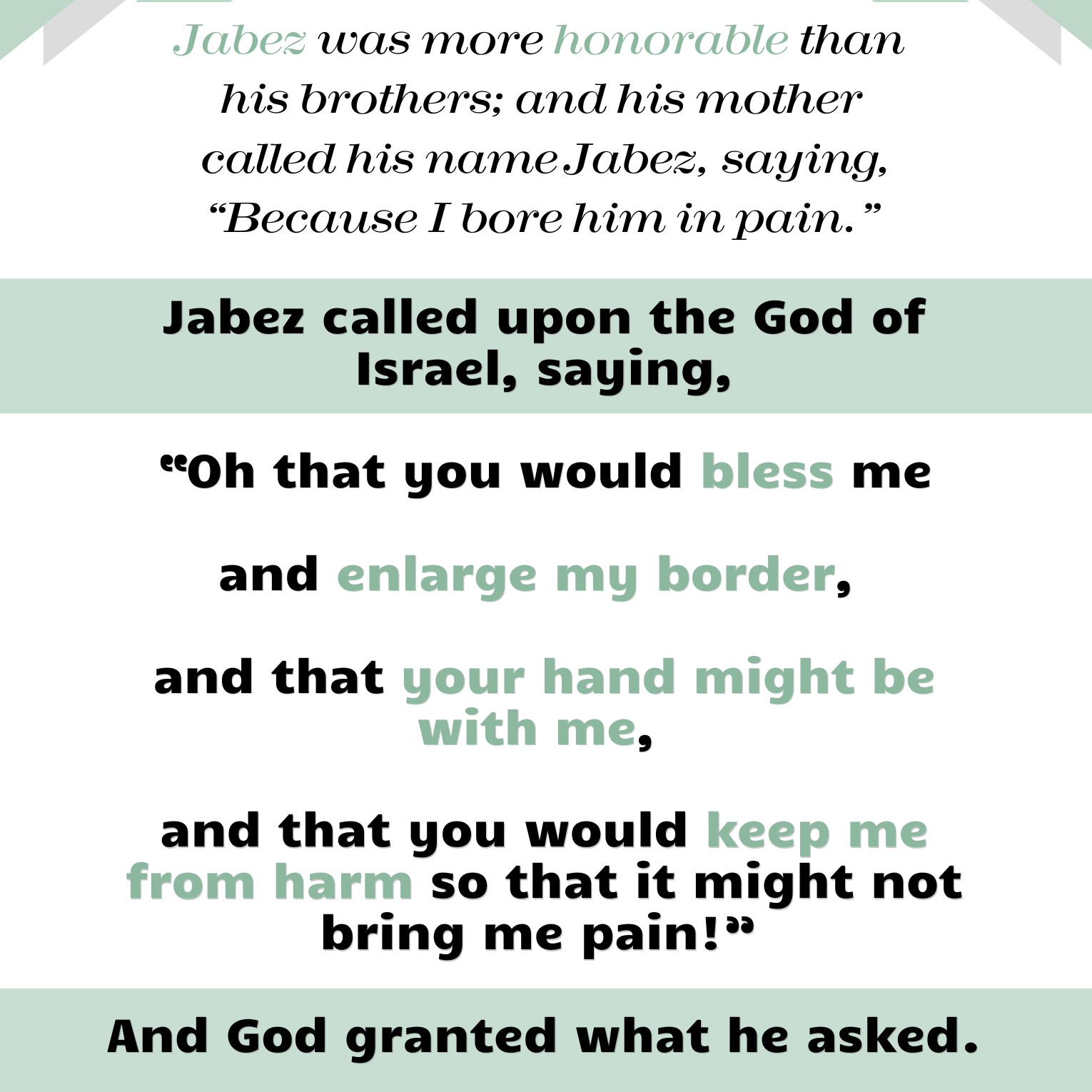 Jabez was more honorable than his brothers; and his mother called his name Jabez, saying, "Because I bore him in pain."

Jabez called upon the God of Israel, saying,

"Oh that you would bless me

and enlarge my border,

and that your hand might be with me,

and that you would keep me from harm so that it might not bring me pain!"

And God granted what he asked.